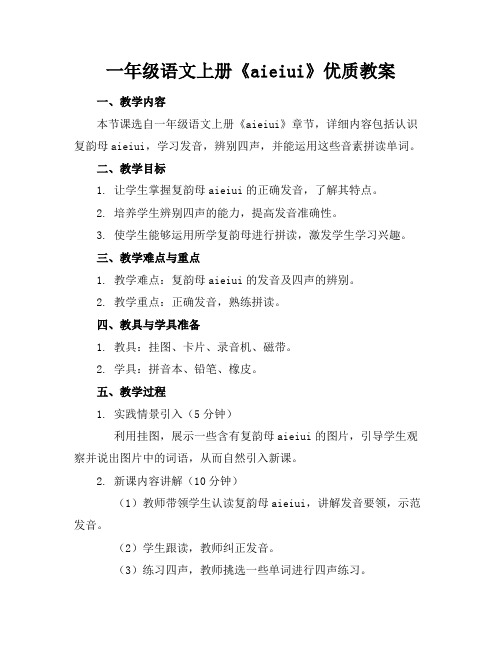 一年级语文上册《aieiui》优质教案

一、教学内容

本节课选自一年级语文上册《aieiui》章节，详细内容包括认识复韵母 aieiui，学习发音，辨别四声，并能运用这些音素拼读单词。

二、教学目标

1. 让学生掌握复韵母 aieiui 的正确发音，了解其特点。

2. 培养学生辨别四声的能力，提高发音准确性。

3. 使学生能够运用所学复韵母进行拼读，激发学生学习兴趣。

三、教学难点与重点

1. 教学难点：复韵母 aieiui 的发音及四声的辨别。

2. 教学重点：正确发音，熟练拼读。

四、教具与学具准备

1. 教具：挂图、卡片、录音机、磁带。

2. 学具：拼音本、铅笔、橡皮。

五、教学过程

1. 实践情景引入（5 分钟）

利用挂图，展示一些含有复韵母 aieiui 的图片，引导学生观察并说出图片中的词语，从而自然引入新课。

2. 新课内容讲解（10 分钟）

（1）教师带领学生认读复韵母 aieiui，讲解发音要领，示范发音。

（2）学生跟读，教师纠正发音。

（3）练习四声，教师挑选一些单词进行四声练习。